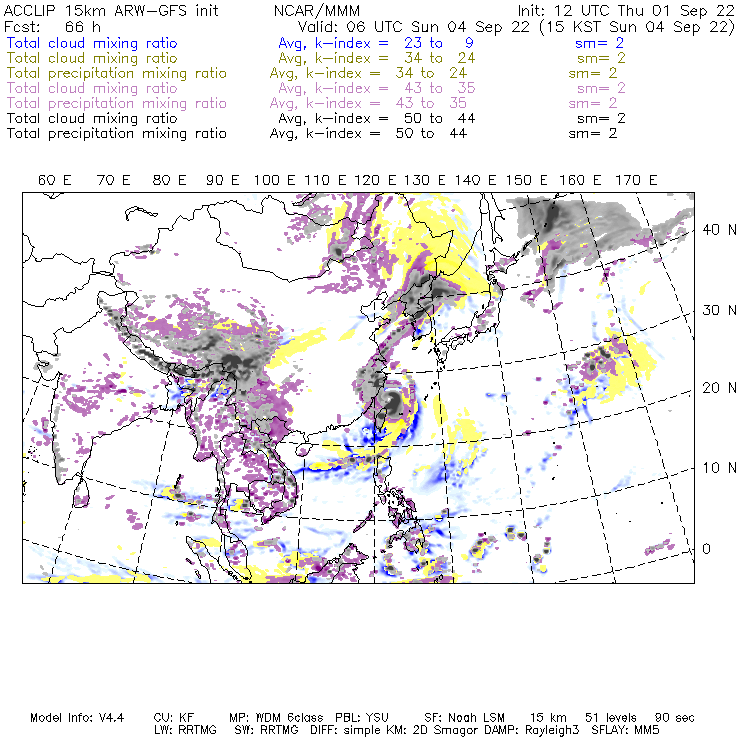 ACCLIP 15km ARW-GFS init NCAR/MMM Init: 12 UTC Thu 01 Sep 22
Fcst: 66 h Valid: 06 UTC Sun 04 Sep 22 (15 KST Sun 04 Sep 22)
Total cloud mixing ratio Avg, k-index = 23 to 9 sm= 2
Total cloud mixing ratio Avg, k-index = 34 to 24 sm= 2
Total precipitation mixing ratio Avg, k-index = 34 to 24 sm= 2
Total cloud mixing ratio Avg, k-index = 43 to 35 sm= 2
Total precipitation mixing ratio Avg, k-index = 43 to 35 sm= 2
Total cloud mixing ratio Avg, k-index = 50 to 44 sm= 2
Total precipitation mixing ratio Avg, k-index = 50 to 44 sm= 2

60 E 70 E 80 E 90 E 100 E 110 E 120 E 130 E 140 E 150 E 160 E 170 E

40 N
30 N
20 N
10 N
0

Model Info: V4.4 CU: KF MP: WDM 6class PBL: YSU SF: Noah LSM 15 km 51 levels 90 sec
LW: RRTMG SW: RRTMG DIFF: simple KM: 2D Smagor DAMP: Rayleigh3 SFLAY: MM5